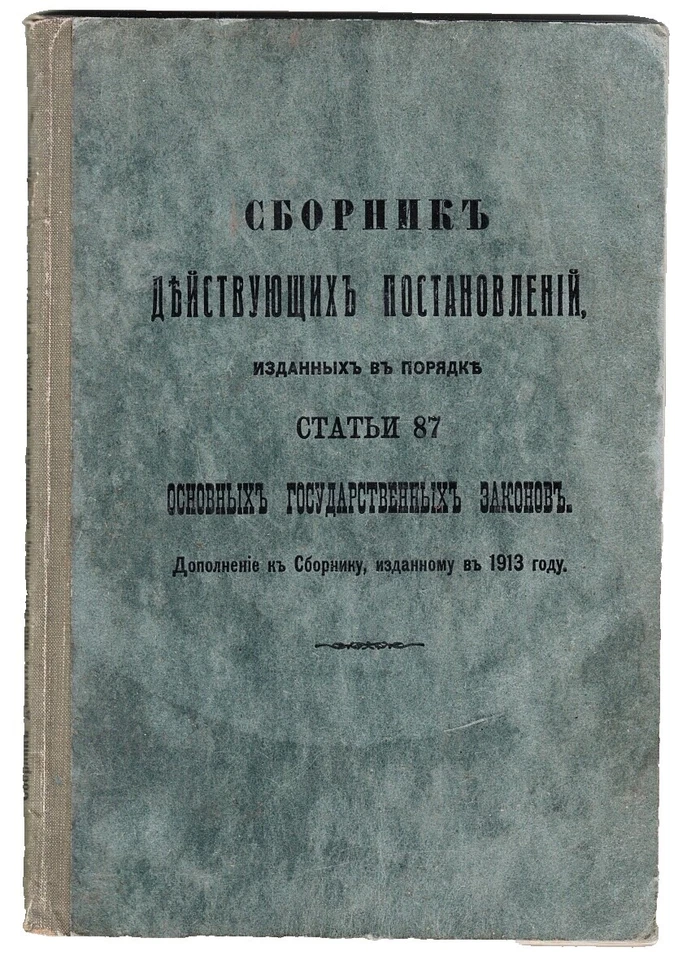 СБОРНИКЪ

ДѢЙСТВУЮЩИХЪ ПОСТАНОВЛЕНІЙ,

ИЗДАННЫХЪ ВЪ ПОРЯДКѢ

СТАТЬИ 87

ОСНОВНЫХЪ ГОСУДАРСТВЕННЫХЪ ЗАКОНОВЪ.

Дополненіе къ Сборнику, изданному въ 1913 году.